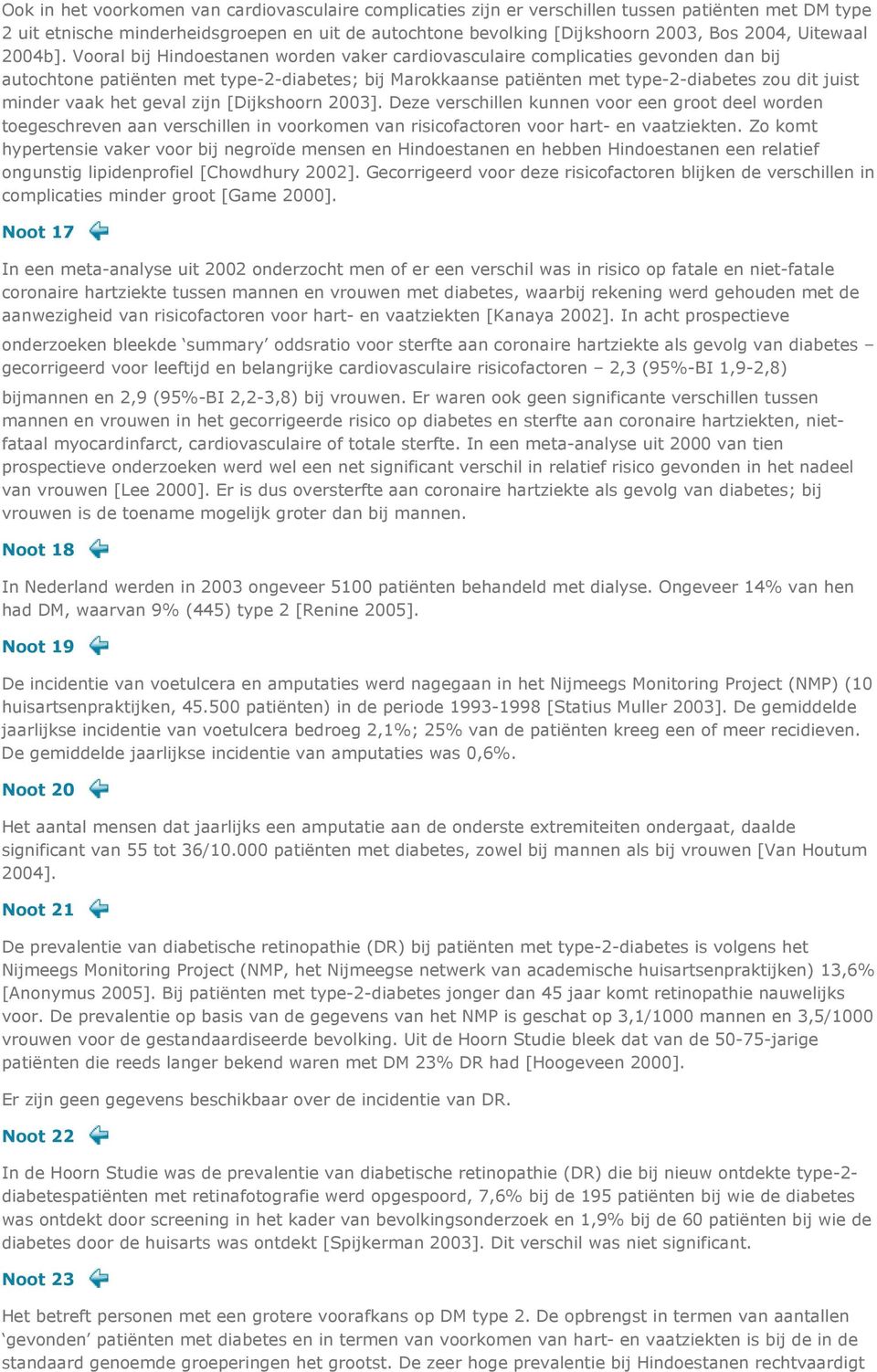 Ook in het voorkomen van cardiovasculaire complicaties zijn er verschillen tussen patiënten met DM type 2 uit etnische minderheidsgroepen en uit de autochtone bevolking [Dijkshoorn 2003, Bos 2004, Uitewaal 2004b]. Vooral bij Hindoestanen worden vaker cardiovasculaire complicaties gevonden dan bij autochtone patiënten met type-2-diabetes; bij Marokkaanse patiënten met type-2-diabetes zou dit juist minder vaak het geval zijn [Dijkshoorn 2003]. Deze verschillen kunnen voor een groot deel worden toegeschreven aan verschillen in voorkomen van risicofactoren voor hart- en vaatziekten. Zo komt hypertensie vaker voor bij negroïde mensen en Hindoestanen en hebben Hindoestanen een relatief ongunstig lipidenprofiel [Chowdhury 2002]. Gecorrigeerd voor deze risicofactoren blijken de verschillen in complicaties minder groot [Game 2000].

Noot 17

In een meta-analyse uit 2002 onderzocht men of er een verschil was in risico op fatale en niet-fatale coronaire hartziekte tussen mannen en vrouwen met diabetes, waarbij rekening werd gehouden met de aanwezigheid van risicofactoren voor hart- en vaatziekten [Kanaya 2002]. In acht prospectieve onderzoeken bleekde ‘summary’ oddsratio voor sterfte aan coronaire hartziekte als gevolg van diabetes – gecorrigeerd voor leeftijd en belangrijke cardiovasculaire risicofactoren – 2,3 (95%-BI 1,9-2,8) bijmannen en 2,9 (95%-BI 2,2-3,8) bij vrouwen. Er waren ook geen significante verschillen tussen mannen en vrouwen in het gecorrigeerde risico op diabetes en sterfte aan coronaire hartziekten, niet-fataal myocardinfarct, cardiovasculaire of totale sterfte. In een meta-analyse uit 2000 van tien prospectieve onderzoeken werd wel een net significant verschil in relatief risico gevonden in het nadeel van vrouwen [Lee 2000]. Er is dus oversterfte aan coronaire hartziekte als gevolg van diabetes; bij vrouwen is de toename mogelijk groter dan bij mannen.

Noot 18

In Nederland werden in 2003 ongeveer 5100 patiënten behandeld met dialyse. Ongeveer 14% van hen had DM, waarvan 9% (445) type 2 [Renine 2005].

Noot 19

De incidentie van voetulcera en amputaties werd nagegaan in het Nijmeegs Monitoring Project (NMP) (10 huisartsenpraktijken, 45.500 patiënten) in de periode 1993-1998 [Statius Muller 2003]. De gemiddelde jaarlijkse incidentie van voetulcera bedroeg 2,1%; 25% van de patiënten kreeg een of meer recidieven. De gemiddelde jaarlijkse incidentie van amputaties was 0,6%.

Noot 20

Het aantal mensen dat jaarlijks een amputatie aan de onderste extremiteiten ondergaat, daalde significant van 55 tot 36/10.000 patiënten met diabetes, zowel bij mannen als bij vrouwen [Van Houtum 2004].

Noot 21

De prevalentie van diabetische retinopathie (DR) bij patiënten met type-2-diabetes is volgens het Nijmeegs Monitoring Project (NMP, het Nijmeegse netwerk van academische huisartsenpraktijken) 13,6% [Anonymus 2005]. Bij patiënten met type-2-diabetes jonger dan 45 jaar komt retinopathie nauwelijks voor. De prevalentie op basis van de gegevens van het NMP is geschat op 3,1/1000 mannen en 3,5/1000 vrouwen voor de gestandaardiseerde bevolking. Uit de Hoorn Studie bleek dat van de 50-75-jarige patiënten die reeds langer bekend waren met DM 23% DR had [Hoogeveen 2000].

Er zijn geen gegevens beschikbaar over de incidentie van DR.

Noot 22

In de Hoorn Studie was de prevalentie van diabetische retinopathie (DR) die bij nieuw ontdekte type-2-diabetespatiënten met retinafotografie werd opgespoord, 7,6% bij de 195 patiënten bij wie de diabetes was ontdekt door screening in het kader van bevolkingsonderzoek en 1,9% bij de 60 patiënten bij wie de diabetes door de huisarts was ontdekt [Spijkerman 2003]. Dit verschil was niet significant.

Noot 23

Het betreft personen met een grotere voorafkans op DM type 2. De opbrengst in termen van aantallen ‘gevonden’ patiënten met diabetes en in termen van voorkomen van hart- en vaatziekten is bij de in de standaard genoemde groeperingen het grootst. De zeer hoge prevalentie bij Hindoestanen rechtvaardigt